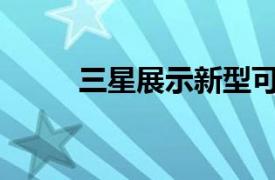 三星展示新型可